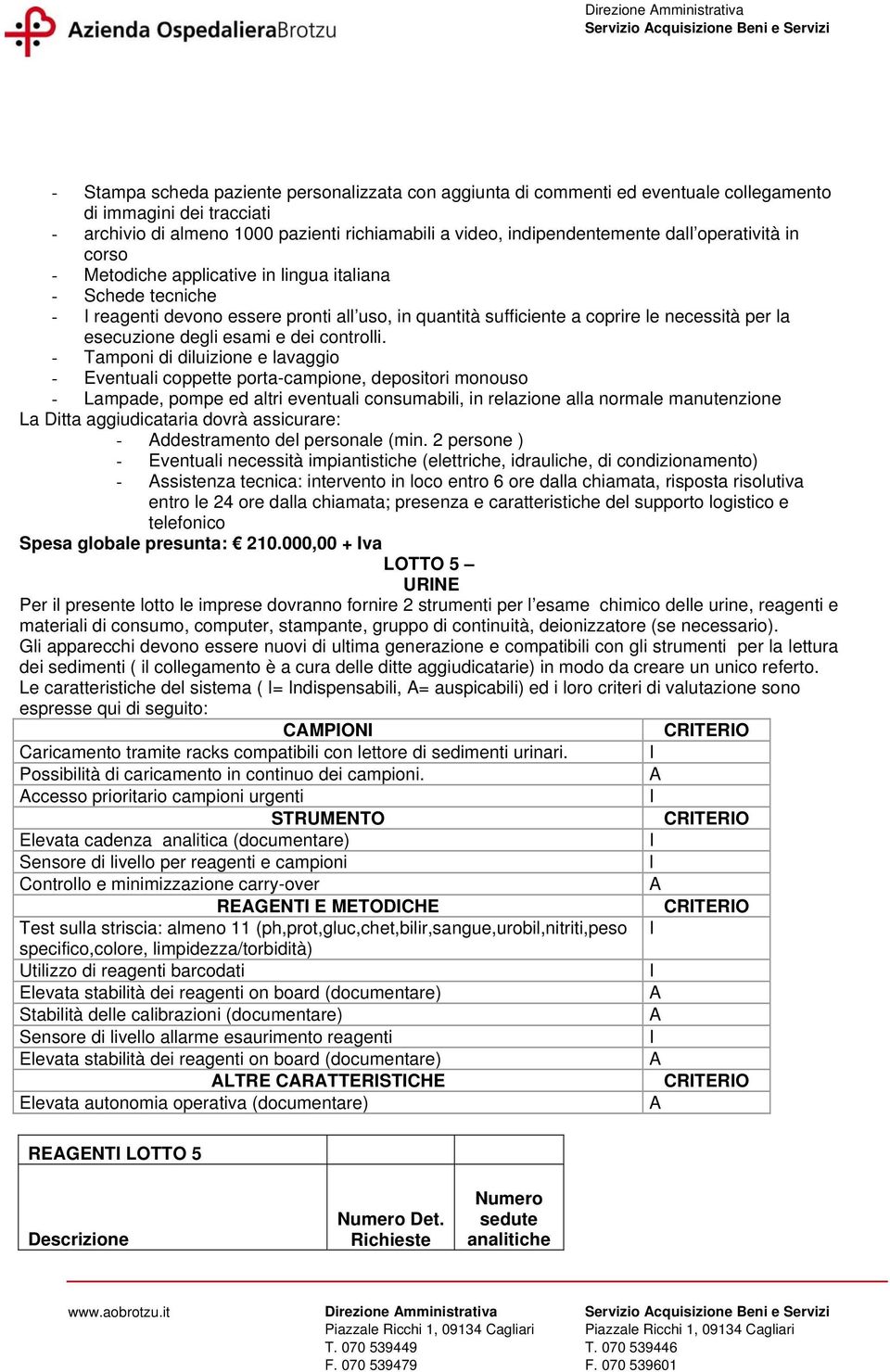 Azienda OspedalieraBrotzu

Direzione Amministrativa
Servizio Acquisizione Beni e Servizi

- Stampa scheda paziente personalizzata con aggiunta di commenti ed eventuale collegamento di immagini dei tracciati
- archivio di almeno 1000 pazienti richiamabili a video, indipendentemente dall'operatività in corso
- Metodiche applicative in lingua italiana
- Schede tecniche
- I reagenti devono essere pronti all'uso, in quantità sufficiente a coprire le necessità per la esecuzione degli esami e dei controlli.
- Tamponi di diluizione e lavaggio
- Eventuali coppette porta-campione, depositori monouso
- Lampade, pompe ed altri eventuali consumabili, in relazione alla normale manutenzione

La Ditta aggiudicataria dovrà assicurare:
- Addestramento del personale (min. 2 persone )
- Eventuali necessità impiantistiche (elettriche, idrauliche, di condizionamento)
- Assistenza tecnica: intervento in loco entro 6 ore dalla chiamata, risposta risolutiva entro le 24 ore dalla chiamata; presenza e caratteristiche del supporto logistico e telefonico

Spesa globale presunta: € 210.000,00 + Iva

LOTTO 5 –
URINE

Per il presente lotto le imprese dovranno fornire 2 strumenti per l'esame chimico delle urine, reagenti e materiali di consumo, computer, stampante, gruppo di continuità, deionizzatore (se necessario).
Gli apparecchi devono essere nuovi di ultima generazione e compatibili con gli strumenti per la lettura dei sedimenti ( il collegamento è a cura delle ditte aggiudicatarie) in modo da creare un unico referto.
Le caratteristiche del sistema ( I= Indispensabili, A= auspicabili) ed i loro criteri di valutazione sono espresse qui di seguito:

| CAMPIONI | CRITERIO |
|---|---|
| Caricamento tramite racks compatibili con lettore di sedimenti urinari. | I |
| Possibilità di caricamento in continuo dei campioni. | A |
| Accesso prioritario campioni urgenti | I |
| STRUMENTO | CRITERIO |
| Elevata cadenza analitica (documentare) | I |
| Sensore di livello per reagenti e campioni | I |
| Controllo e minimizzazione carry-over | A |
| REAGENTI E METODICHE | CRITERIO |
| Test sulla striscia: almeno 11 (ph,prot,gluc,chet,bilir,sangue,urobil,nitriti,peso specifico,colore, limpidezza/torbidità) | I |
| Utilizzo di reagenti barcodati | I |
| Elevata stabilità dei reagenti on board (documentare) | A |
| Stabilità delle calibrazioni (documentare) | A |
| Sensore di livello allarme esaurimento reagenti | I |
| Elevata stabilità dei reagenti on board (documentare) | A |
| ALTRE CARATTERISTICHE | CRITERIO |
| Elevata autonomia operativa (documentare) | A |

| REAGENTI LOTTO 5 | | |
|---|---|---|
| Descrizione | Numero Det. Richieste | Numero sedute analitiche |

www.aobrotzu.it

Direzione Amministrativa
Piazzale Ricchi 1, 09134 Cagliari
T. 070 539449
F. 070 539479

Servizio Acquisizione Beni e Servizi
Piazzale Ricchi 1, 09134 Cagliari
T. 070 539446
F. 070 539601